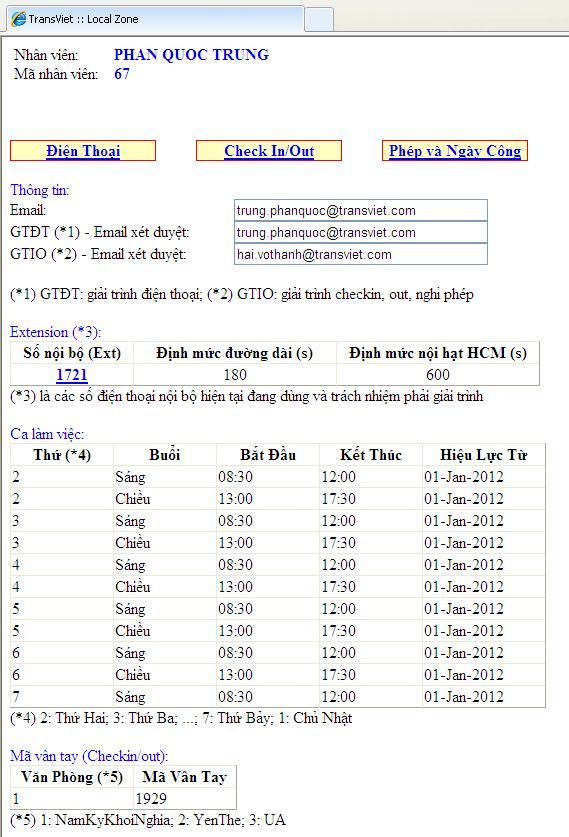 TransViet :: Local Zone

Nhân viên: PHAN QUOC TRUNG
Mã nhân viên: 67

Điện Thoại

Check In/Out

Phép và Ngày Công

Thông tin:
Email: trung.phanquoc@transviet.com
GTĐT (*1) - Email xét duyệt: trung.phanquoc@transviet.com
GTIO (*2) - Email xét duyệt: hai.vothanh@transviet.com

(*1) GTĐT: giải trình điện thoại; (*2) GTIO: giải trình checkin, out, nghỉ phép

Extension (*3):

| Số nội bộ (Ext) | Định mức đường dài (s) | Định mức nội hạt HCM (s) |
|---|---|---|
| 1721 | 180 | 600 |

(*3) là các số điện thoại nội bộ hiện tại đang dùng và trách nhiệm phải giải trình

Ca làm việc:

| Thứ (*4) | Buổi | Bắt Đầu | Kết Thúc | Hiệu Lực Từ |
|---|---|---|---|---|
| 2 | Sáng | 08:30 | 12:00 | 01-Jan-2012 |
| 2 | Chiều | 13:00 | 17:30 | 01-Jan-2012 |
| 3 | Sáng | 08:30 | 12:00 | 01-Jan-2012 |
| 3 | Chiều | 13:00 | 17:30 | 01-Jan-2012 |
| 4 | Sáng | 08:30 | 12:00 | 01-Jan-2012 |
| 4 | Chiều | 13:00 | 17:30 | 01-Jan-2012 |
| 5 | Sáng | 08:30 | 12:00 | 01-Jan-2012 |
| 5 | Chiều | 13:00 | 17:30 | 01-Jan-2012 |
| 6 | Sáng | 08:30 | 12:00 | 01-Jan-2012 |
| 6 | Chiều | 13:00 | 17:30 | 01-Jan-2012 |
| 7 | Sáng | 08:30 | 12:00 | 01-Jan-2012 |

(*4) 2: Thứ Hai; 3: Thứ Ba; ...; 7: Thứ Bảy; 1: Chủ Nhật

Mã vân tay (Checkin/out):

| Văn Phòng (*5) | Mã Vân Tay |
|---|---|
| 1 | 1929 |

(*5) 1: NamKyKhoiNghia; 2: YenThe; 3: UA